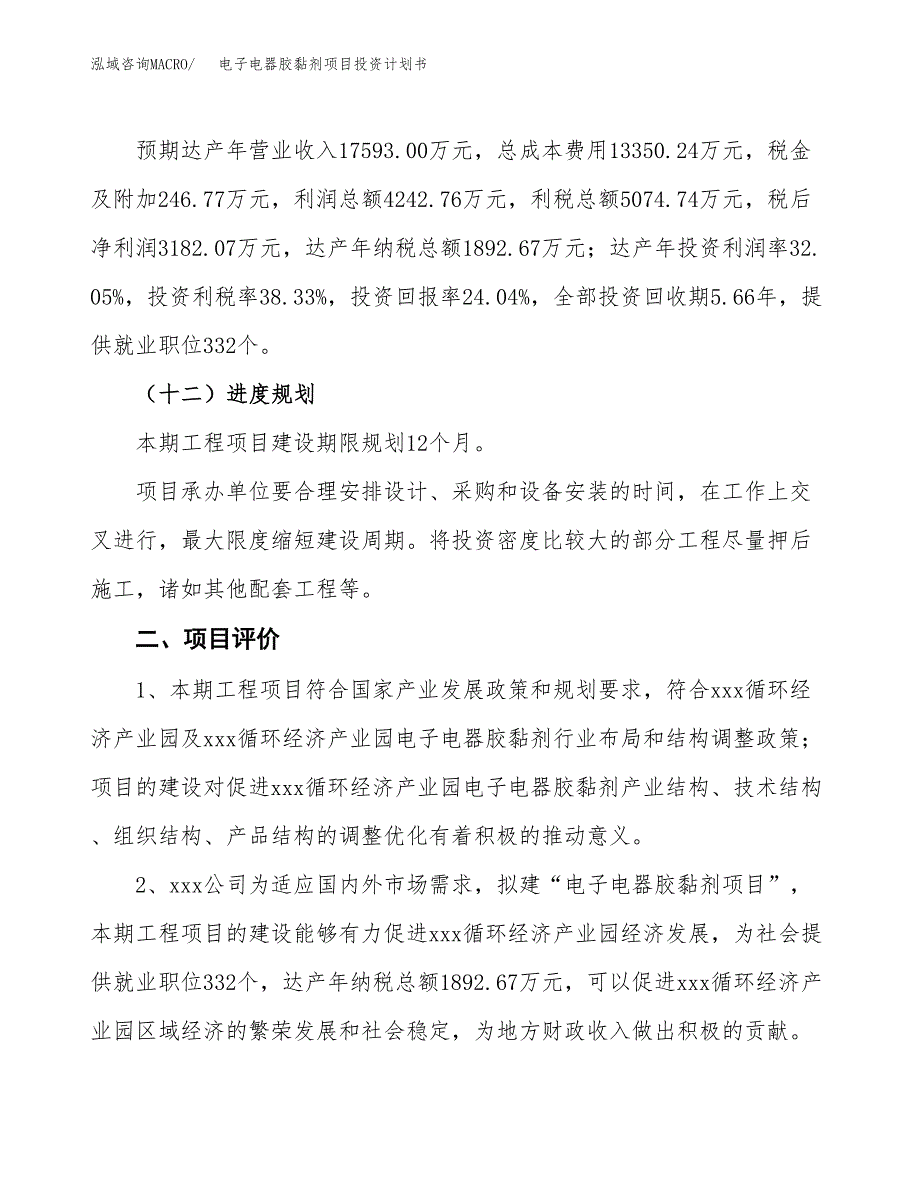 泓域咨询MACRO/　电子电器胶黏剂项目投资计划书

预期达产年营业收入17593.00万元，总成本费用13350.24万元，税金及附加246.77万元，利润总额4242.76万元，利税总额5074.74万元，税后净利润3182.07万元，达产年纳税总额1892.67万元；达产年投资利润率32.05%，投资利税率38.33%，投资回报率24.04%，全部投资回收期5.66年，提供就业职位332个。

（十二）进度规划

本期工程项目建设期限规划12个月。

项目承办单位要合理安排设计、采购和设备安装的时间，在工作上交叉进行，最大限度缩短建设周期。将投资密度比较大的部分工程尽量押后施工，诸如其他配套工程等。

二、项目评价

1、本期工程项目符合国家产业发展政策和规划要求，符合xxx循环经济产业园及xxx循环经济产业园电子电器胶黏剂行业布局和结构调整政策；项目的建设对促进xxx循环经济产业园电子电器胶黏剂产业结构、技术结构、组织结构、产品结构的调整优化有着积极的推动意义。

2、xxx公司为适应国内外市场需求，拟建“电子电器胶黏剂项目”，本期工程项目的建设能够有力促进xxx循环经济产业园经济发展，为社会提供就业职位332个，达产年纳税总额1892.67万元，可以促进xxx循环经济产业园区域经济的繁荣发展和社会稳定，为地方财政收入做出积极的贡献。